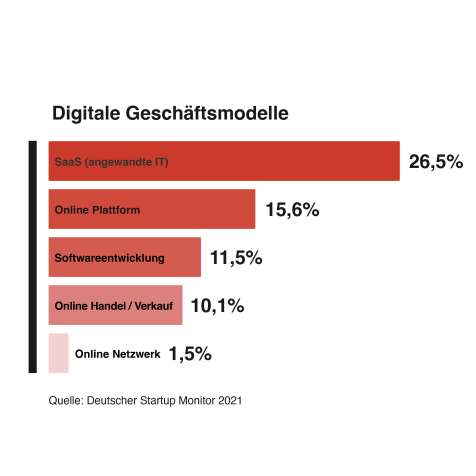 Digitale Geschäftsmodelle

SaaS (angewandte IT) 26,5%

Online Plattform 15,6%

Softwareentwicklung 11,5%

Online Handel / Verkauf 10,1%

Online Netzwerk 1,5%

Quelle: Deutscher Startup Monitor 2021